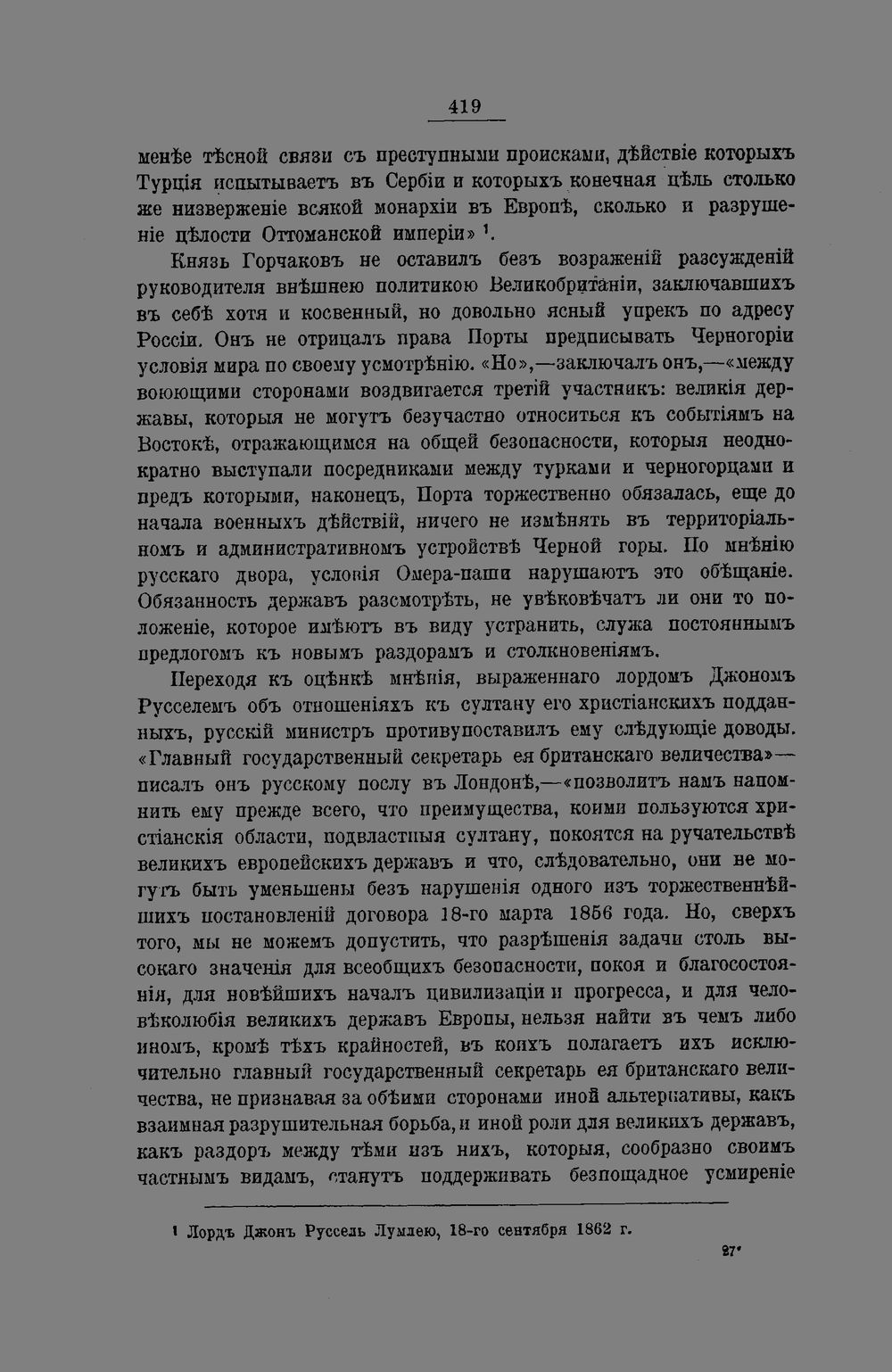 419

менѣе тѣсной связи съ преступными происками, дѣйствіе которыхъ Турція испытываетъ въ Сербіи и которыхъ конечная цѣль столько же низверженіе всякой монархіи въ Европѣ, сколько и разрушеніе цѣлости Оттоманской имперіи» $^{1}$.

Князь Горчаковъ не оставилъ безъ возраженій разсужденій руководителя внѣшнею политикою Великобританіи, заключавшихъ въ себѣ хотя и косвенный, но довольно ясный упрекъ по адресу Россіи. Онъ не отрицалъ права Порты предписывать Черногоріи условія мира по своему усмотрѣнію. «Но»,—заключалъ онъ,—«между воюющими сторонами воздвигается третій участникъ: великія державы, которыя не могутъ безучастно относиться къ событіямъ на Востокѣ, отражающимся на общей безопасности, которыя неоднократно выступали посредниками между турками и черногорцами и предъ которыми, наконецъ, Порта торжественно обязалась, еще до начала военныхъ дѣйствій, ничего не измѣнять въ территоріальномъ и административномъ устройствѣ Черной горы. По мнѣнію русскаго двора, условія Омера-паши нарушаютъ это обѣщаніе. Обязанность державъ разсмотрѣть, не увѣковѣчатъ ли они то положеніе, которое имѣютъ въ виду устранить, служа постояннымъ предлогомъ къ новымъ раздорамъ и столкновеніямъ.

Переходя къ оцѣнкѣ мнѣнія, выраженнаго лордомъ Джономъ Русселемъ объ отношеніяхъ къ султану его христіанскихъ подданныхъ, русскій министръ противупоставилъ ему слѣдующіе доводы. «Главный государственный секретарь ея британскаго величества»—писалъ онъ русскому послу въ Лондонѣ,—«позволитъ намъ напомнить ему прежде всего, что преимущества, коими пользуются христіанскія области, подвластныя султану, покоятся на ручательствѣ великихъ европейскихъ державъ и что, слѣдовательно, они не могутъ быть уменьшены безъ нарушенія одного изъ торжественнѣйшихъ постановленій договора 18-го марта 1856 года. Но, сверхъ того, мы не можемъ допустить, что разрѣшенія задачи столь высокаго значенія для всеобщихъ безопасности, покоя и благосостоянія, для новѣйшихъ началъ цивилизаціи и прогресса, и для человѣколюбія великихъ державъ Европы, нельзя найти въ чемъ либо иномъ, кромѣ тѣхъ крайностей, въ коихъ полагаетъ ихъ исключительно главный государственный секретарь ея британскаго величества, не признавая за обѣими сторонами иной альтернативы, какъ взаимная разрушительная борьба, и иной роли для великихъ державъ, какъ раздоръ между тѣми изъ нихъ, которыя, сообразно своимъ частнымъ видамъ, станутъ поддерживать безпощадное усмиреніе

$^{1}$ Лордъ Джонъ Руссель Лумлею, 18-го сентября 1862 г.

27*